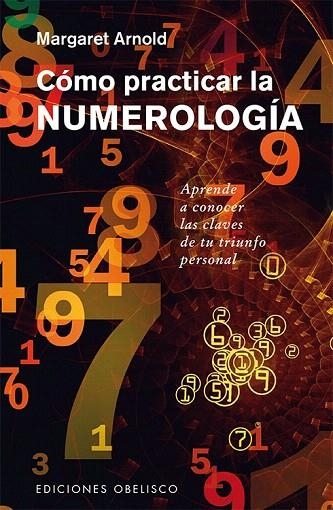 Margaret Arnold

Cómo practicar la
NUMEROLOGÍA

Aprende
a conocer
las claves
de tu triunfo
personal

EDICIONES OBELISCO